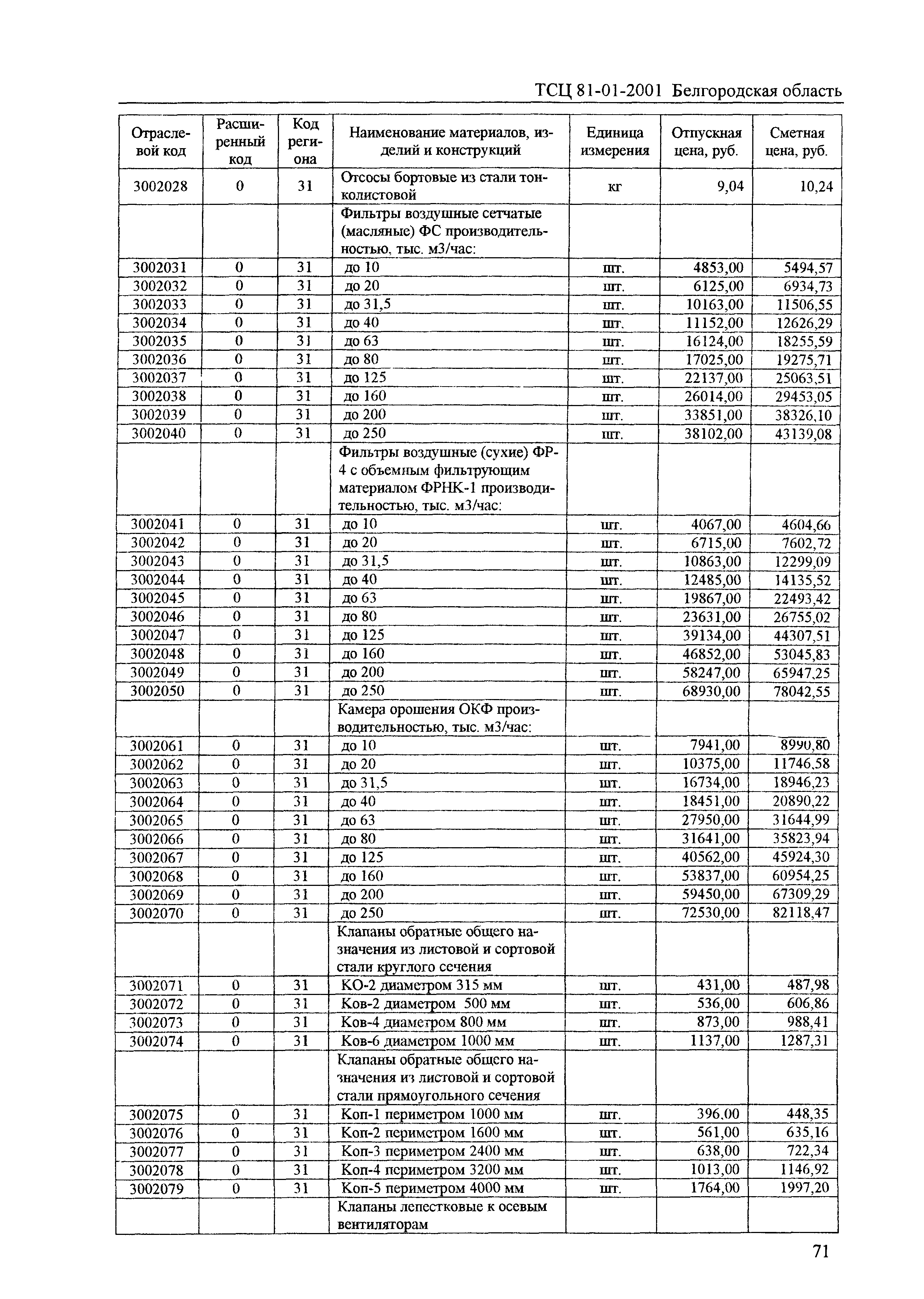 ТСЦ 81-01-2001 Белгородская область

| Отраслевой код | Расширенный код | Код региона | Наименование материалов, изделий и конструкций | Единица измерения | Отпускная цена, руб. | Сметная цена, руб. |
|---|---|---|---|---|---|---|
| 3002028 | 0 | 31 | Отсосы бортовые из стали тонколистовой | кг | 9,04 | 10,24 |
| | | | Фильтры воздушные сетчатые (масляные) ФС производительностью, тыс. м3/час: | | | |
| 3002031 | 0 | 31 | до 10 | шт. | 4853,00 | 5494,57 |
| 3002032 | 0 | 31 | до 20 | шт. | 6125,00 | 6934,73 |
| 3002033 | 0 | 31 | до 31,5 | шт. | 10163,00 | 11506,55 |
| 3002034 | 0 | 31 | до 40 | шт. | 11152,00 | 12626,29 |
| 3002035 | 0 | 31 | до 63 | шт. | 16124,00 | 18255,59 |
| 3002036 | 0 | 31 | до 80 | шт. | 17025,00 | 19275,71 |
| 3002037 | 0 | 31 | до 125 | шт. | 22137,00 | 25063,51 |
| 3002038 | 0 | 31 | до 160 | шт. | 26014,00 | 29453,05 |
| 3002039 | 0 | 31 | до 200 | шт. | 33851,00 | 38326,10 |
| 3002040 | 0 | 31 | до 250 | шт. | 38102,00 | 43139,08 |
| | | | Фильтры воздушные (сухие) ФР-4 с объемным фильтрующим материалом ФРНК-1 производительностью, тыс. м3/час: | | | |
| 3002041 | 0 | 31 | до 10 | шт. | 4067,00 | 4604,66 |
| 3002042 | 0 | 31 | до 20 | шт. | 6715,00 | 7602,72 |
| 3002043 | 0 | 31 | до 31,5 | шт. | 10863,00 | 12299,09 |
| 3002044 | 0 | 31 | до 40 | шт. | 12485,00 | 14135,52 |
| 3002045 | 0 | 31 | до 63 | шт. | 19867,00 | 22493,42 |
| 3002046 | 0 | 31 | до 80 | шт. | 23631,00 | 26755,02 |
| 3002047 | 0 | 31 | до 125 | шт. | 39134,00 | 44307,51 |
| 3002048 | 0 | 31 | до 160 | шт. | 46852,00 | 53045,83 |
| 3002049 | 0 | 31 | до 200 | шт. | 58247,00 | 65947,25 |
| 3002050 | 0 | 31 | до 250 | шт. | 68930,00 | 78042,55 |
| | | | Камера орошения ОКФ производительностью, тыс. м3/час: | | | |
| 3002061 | 0 | 31 | до 10 | шт. | 7941,00 | 8990,80 |
| 3002062 | 0 | 31 | до 20 | шт. | 10375,00 | 11746,58 |
| 3002063 | 0 | 31 | до 31,5 | шт. | 16734,00 | 18946,23 |
| 3002064 | 0 | 31 | до 40 | шт. | 18451,00 | 20890,22 |
| 3002065 | 0 | 31 | до 63 | шт. | 27950,00 | 31644,99 |
| 3002066 | 0 | 31 | до 80 | шт. | 31641,00 | 35823,94 |
| 3002067 | 0 | 31 | до 125 | шт. | 40562,00 | 45924,30 |
| 3002068 | 0 | 31 | до 160 | шт. | 53837,00 | 60954,25 |
| 3002069 | 0 | 31 | до 200 | шт. | 59450,00 | 67309,29 |
| 3002070 | 0 | 31 | до 250 | шт. | 72530,00 | 82118,47 |
| | | | Клапаны обратные общего назначения из листовой и сортовой стали круглого сечения | | | |
| 3002071 | 0 | 31 | КО-2 диаметром 315 мм | шт. | 431,00 | 487,98 |
| 3002072 | 0 | 31 | Ков-2 диаметром 500 мм | шт. | 536,00 | 606,86 |
| 3002073 | 0 | 31 | Ков-4 диаметром 800 мм | шт. | 873,00 | 988,41 |
| 3002074 | 0 | 31 | Ков-6 диаметром 1000 мм | шт. | 1137,00 | 1287,31 |
| | | | Клапаны обратные общего назначения из листовой и сортовой стали прямоугольного сечения | | | |
| 3002075 | 0 | 31 | Коп-1 периметром 1000 мм | шт. | 396,00 | 448,35 |
| 3002076 | 0 | 31 | Коп-2 периметром 1600 мм | шт. | 561,00 | 635,16 |
| 3002077 | 0 | 31 | Коп-3 периметром 2400 мм | шт. | 638,00 | 722,34 |
| 3002078 | 0 | 31 | Коп-4 периметром 3200 мм | шт. | 1013,00 | 1146,92 |
| 3002079 | 0 | 31 | Коп-5 периметром 4000 мм | шт. | 1764,00 | 1997,20 |
| | | | Клапаны лепестковые к осевым вентиляторам | | | |

71